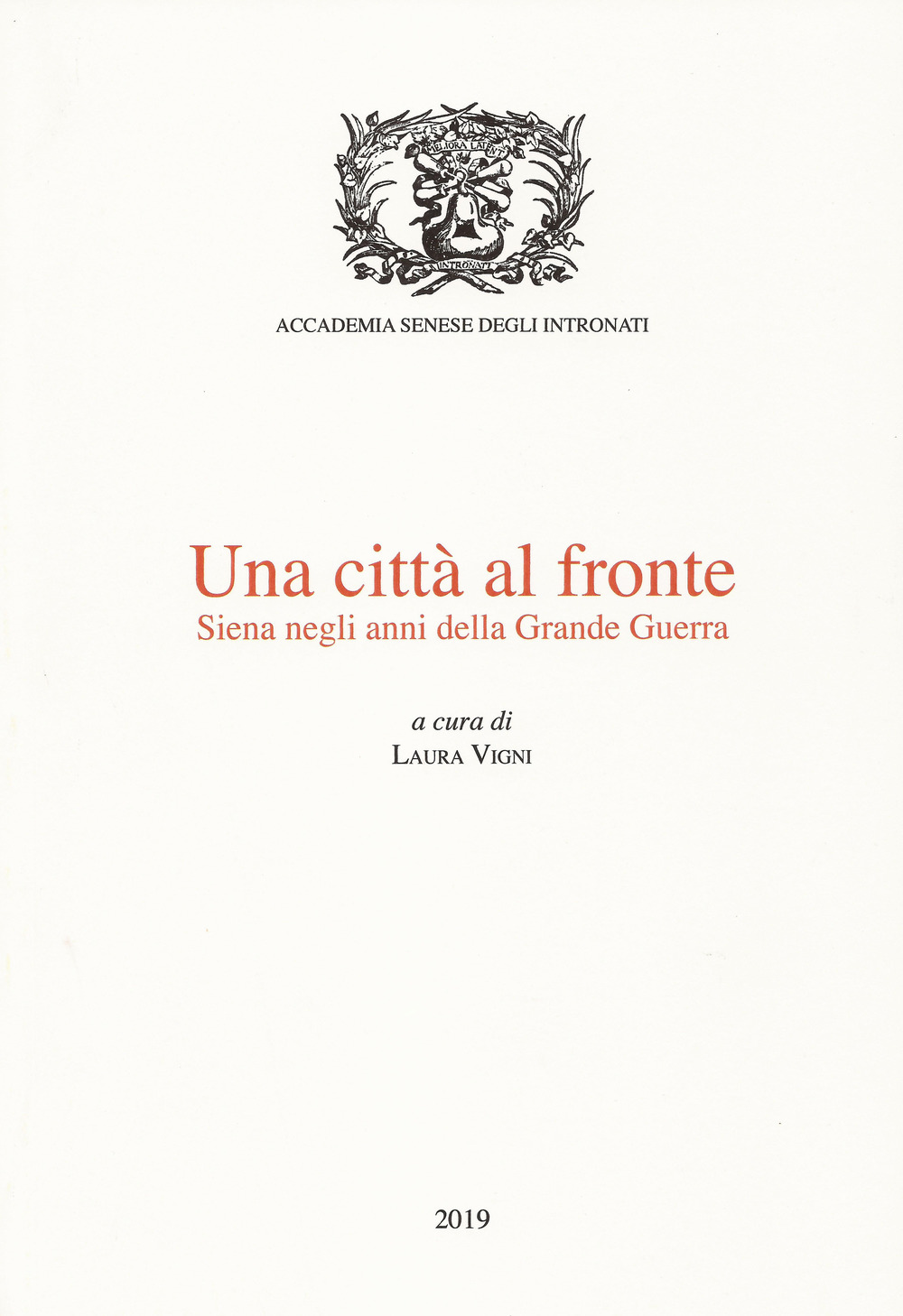 MELIORA LATENT

INTRONATI

ACCADEMIA SENESE DEGLI INTRONATI

Una città al fronte
Siena negli anni della Grande Guerra

a cura di
LAURA VIGNI

2019